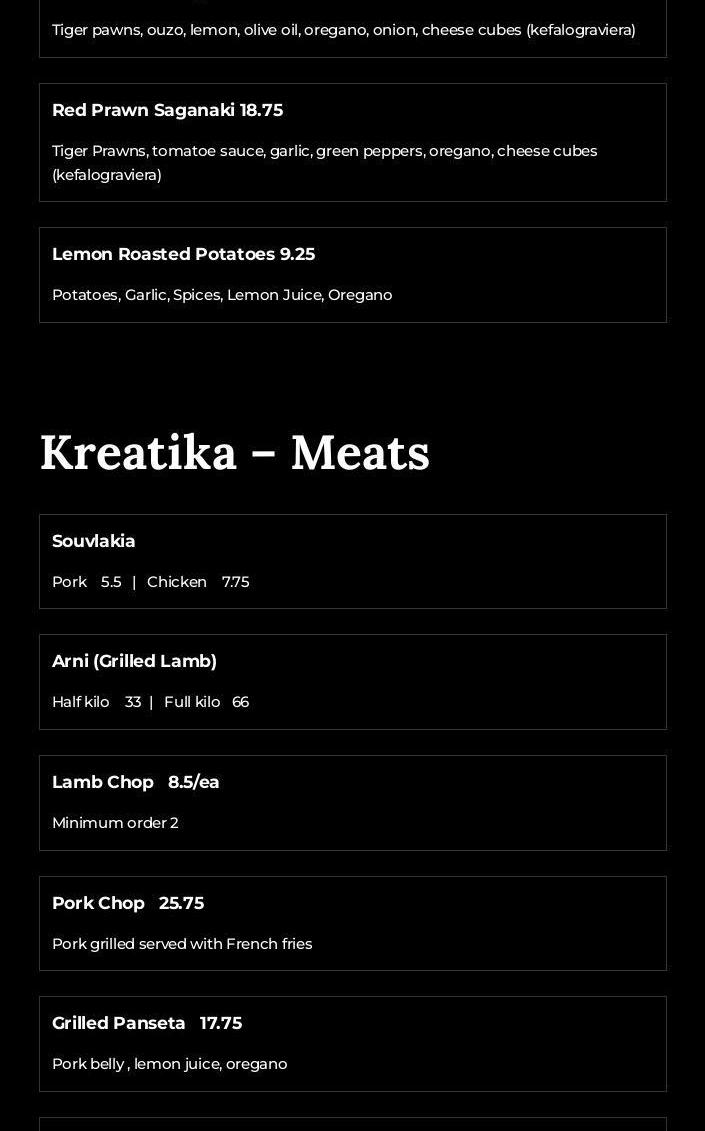 Tiger pawns, ouzo, lemon, olive oil, oregano, onion, cheese cubes (kefalograviera)

Red Prawn Saganaki 18.75

Tiger Prawns, tomatoe sauce, garlic, green peppers, oregano, cheese cubes (kefalograviera)

Lemon Roasted Potatoes 9.25

Potatoes, Garlic, Spices, Lemon Juice, Oregano

Kreatika – Meats

Souvlakia

Pork 5.5 | Chicken 7.75

Arni (Grilled Lamb)

Half kilo 33 | Full kilo 66

Lamb Chop 8.5/ea

Minimum order 2

Pork Chop 25.75

Pork grilled served with French fries

Grilled Panseta 17.75

Pork belly , lemon juice, oregano